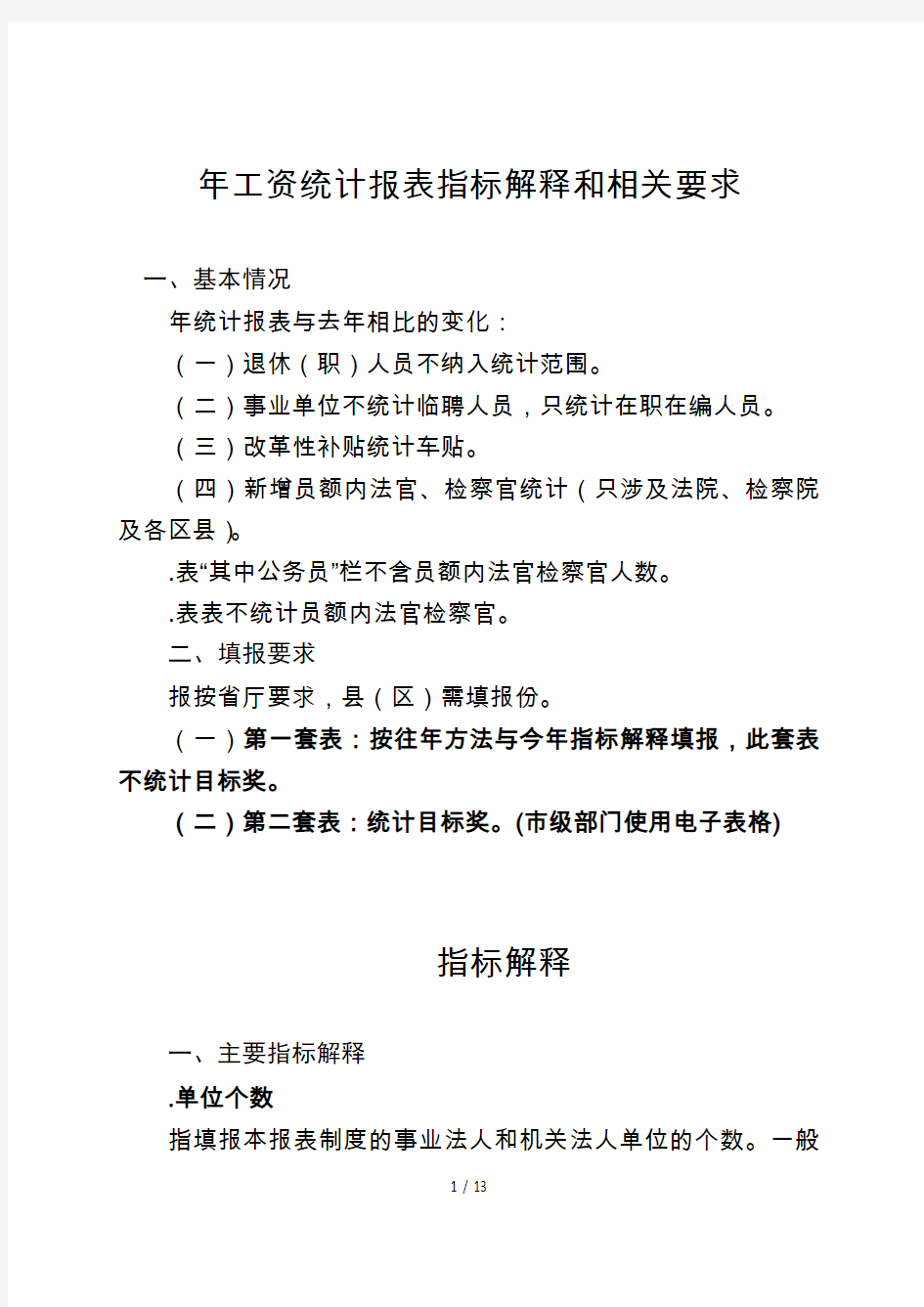 年工资统计报表指标解释和相关要求

一、基本情况

年统计报表与去年相比的变化：

（一）退休（职）人员不纳入统计范围。

（二）事业单位不统计临聘人员，只统计在职在编人员。

（三）改革性补贴统计车贴。

（四）新增员额内法官、检察官统计（只涉及法院、检察院及各区县）。

.表“其中公务员”栏不含员额内法官检察官人数。

.表表不统计员额内法官检察官。

二、填报要求

报按省厅要求，县（区）需填报份。

（一）第一套表：按往年方法与今年指标解释填报，此套表不统计目标奖。

（二）第二套表：统计目标奖。(市级部门使用电子表格)

指标解释

一、主要指标解释

.单位个数

指填报本报表制度的事业法人和机关法人单位的个数。一般

1 / 13